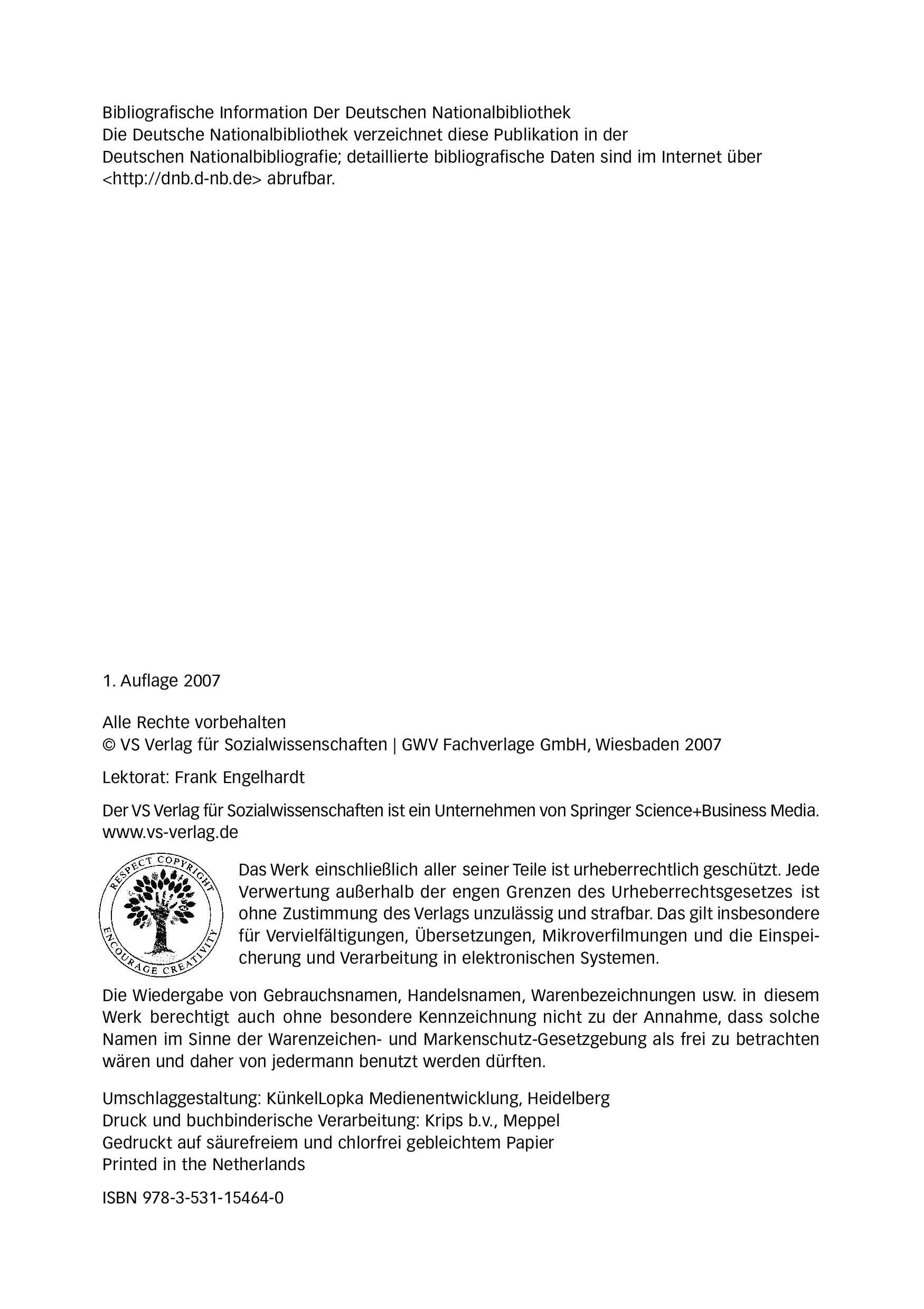 Bibliografische Information Der Deutschen Nationalbibliothek
Die Deutsche Nationalbibliothek verzeichnet diese Publikation in der Deutschen Nationalbibliografie; detaillierte bibliografische Daten sind im Internet über <http://dnb.d-nb.de> abrufbar.

1. Auflage 2007

Alle Rechte vorbehalten
© VS Verlag für Sozialwissenschaften | GWV Fachverlage GmbH, Wiesbaden 2007

Lektorat: Frank Engelhardt

Der VS Verlag für Sozialwissenschaften ist ein Unternehmen von Springer Science+Business Media.
www.vs-verlag.de

RESPECT COPYRIGHT
ENCOURAGE CREATIVITY

Das Werk einschließlich aller seiner Teile ist urheberrechtlich geschützt. Jede Verwertung außerhalb der engen Grenzen des Urheberrechtsgesetzes ist ohne Zustimmung des Verlags unzulässig und strafbar. Das gilt insbesondere für Vervielfältigungen, Übersetzungen, Mikroverfilmungen und die Einspeicherung und Verarbeitung in elektronischen Systemen.

Die Wiedergabe von Gebrauchsnamen, Handelsnamen, Warenbezeichnungen usw. in diesem Werk berechtigt auch ohne besondere Kennzeichnung nicht zu der Annahme, dass solche Namen im Sinne der Warenzeichen- und Markenschutz-Gesetzgebung als frei zu betrachten wären und daher von jedermann benutzt werden dürften.

Umschlaggestaltung: KünkelLopka Medienentwicklung, Heidelberg
Druck und buchbinderische Verarbeitung: Krips b.v., Meppel
Gedruckt auf säurefreiem und chlorfrei gebleichtem Papier
Printed in the Netherlands

ISBN 978-3-531-15464-0